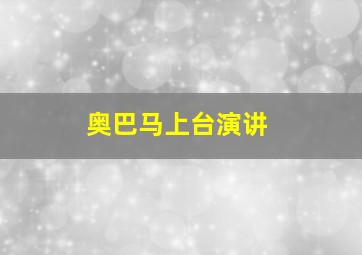 奥巴马上台演讲